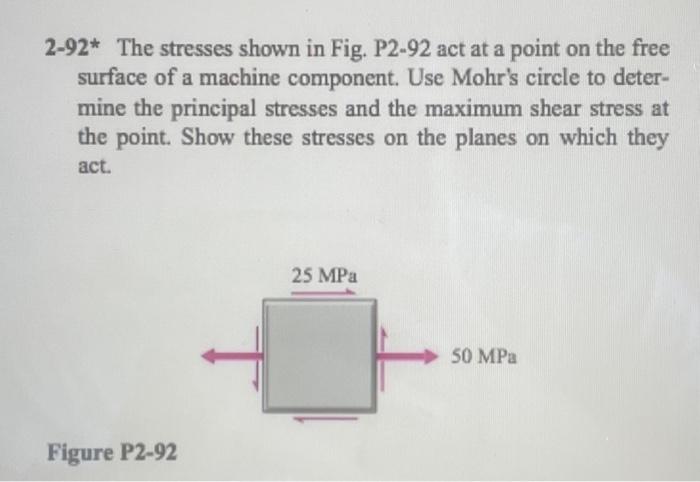 2-92* The stresses shown in Fig. P2-92 act at a point on the free surface of a machine component. Use Mohr's circle to determine the principal stresses and the maximum shear stress at the point. Show these stresses on the planes on which they act.

25 MPa

50 MPa

Figure P2-92